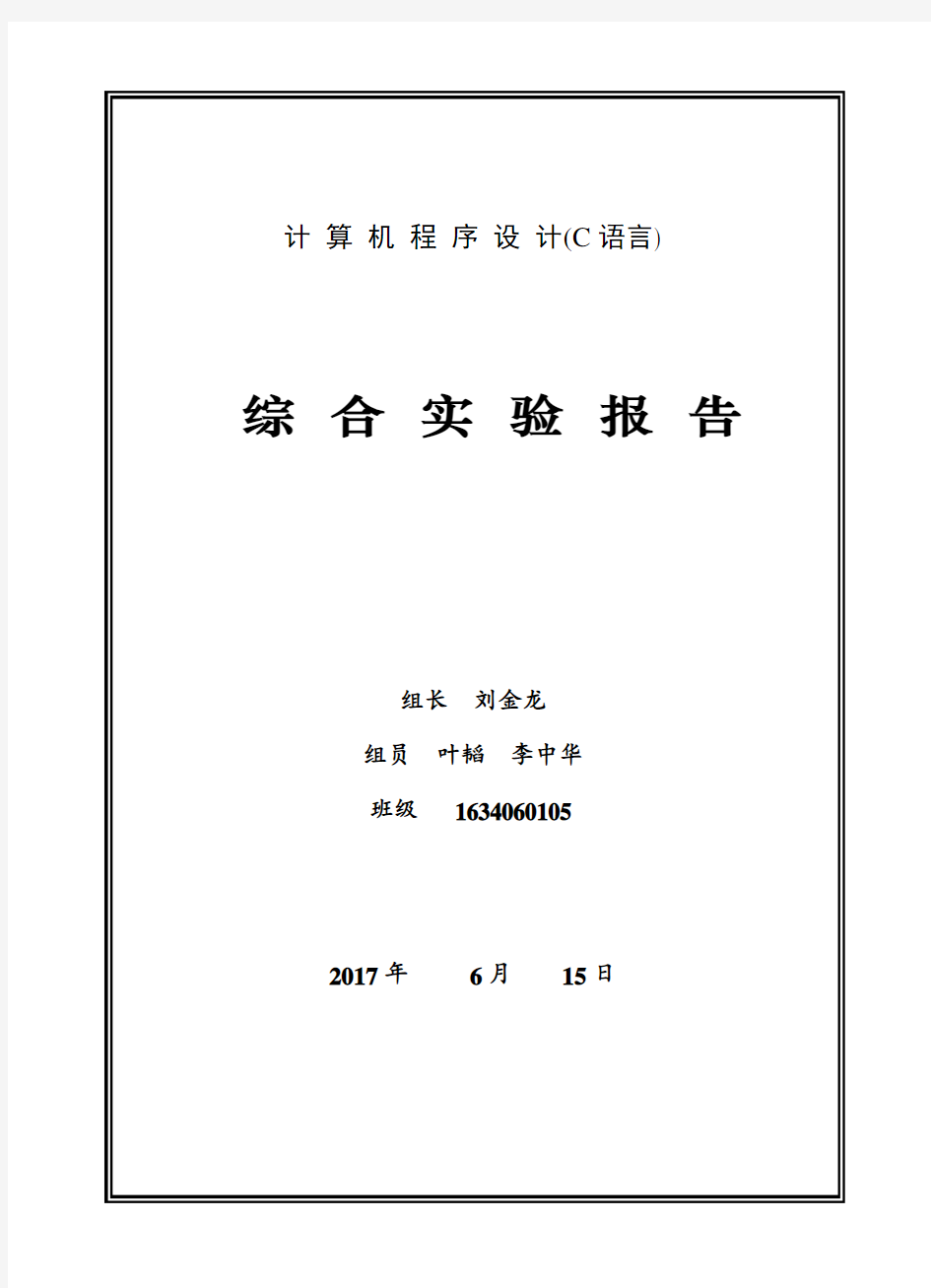 计 算 机 程 序 设 计(C 语言)

综 合 实 验 报 告

组长 刘金龙

组员 叶韬 李中华

班级 1634060105

2017 年 6 月 15 日